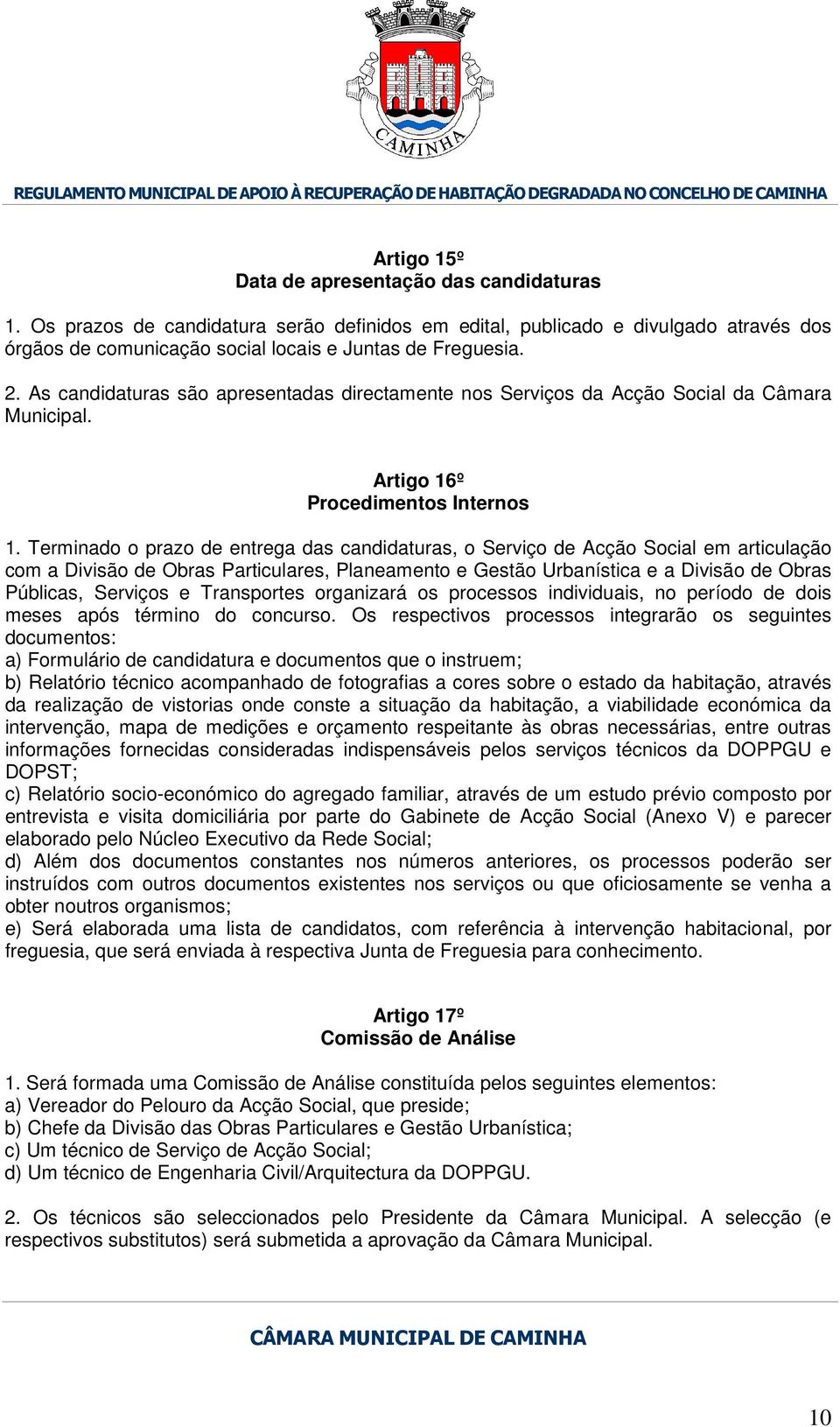 CAMINHA

REGULAMENTO MUNICIPAL DE APOIO À RECUPERAÇÃO DE HABITAÇÃO DEGRADADA NO CONCELHO DE CAMINHA

Artigo 15º
Data de apresentação das candidaturas

1. Os prazos de candidatura serão definidos em edital, publicado e divulgado através dos órgãos de comunicação social locais e Juntas de Freguesia.

2. As candidaturas são apresentadas directamente nos Serviços da Acção Social da Câmara Municipal.

Artigo 16º
Procedimentos Internos

1. Terminado o prazo de entrega das candidaturas, o Serviço de Acção Social em articulação com a Divisão de Obras Particulares, Planeamento e Gestão Urbanística e a Divisão de Obras Públicas, Serviços e Transportes organizará os processos individuais, no período de dois meses após término do concurso. Os respectivos processos integrarão os seguintes documentos:
a) Formulário de candidatura e documentos que o instruem;
b) Relatório técnico acompanhado de fotografias a cores sobre o estado da habitação, através da realização de vistorias onde conste a situação da habitação, a viabilidade económica da intervenção, mapa de medições e orçamento respeitante às obras necessárias, entre outras informações fornecidas consideradas indispensáveis pelos serviços técnicos da DOPPGU e DOPST;
c) Relatório socio-económico do agregado familiar, através de um estudo prévio composto por entrevista e visita domiciliária por parte do Gabinete de Acção Social (Anexo V) e parecer elaborado pelo Núcleo Executivo da Rede Social;
d) Além dos documentos constantes nos números anteriores, os processos poderão ser instruídos com outros documentos existentes nos serviços ou que oficiosamente se venha a obter noutros organismos;
e) Será elaborada uma lista de candidatos, com referência à intervenção habitacional, por freguesia, que será enviada à respectiva Junta de Freguesia para conhecimento.

Artigo 17º
Comissão de Análise

1. Será formada uma Comissão de Análise constituída pelos seguintes elementos:
a) Vereador do Pelouro da Acção Social, que preside;
b) Chefe da Divisão das Obras Particulares e Gestão Urbanística;
c) Um técnico de Serviço de Acção Social;
d) Um técnico de Engenharia Civil/Arquitectura da DOPPGU.

2. Os técnicos são seleccionados pelo Presidente da Câmara Municipal. A selecção (e respectivos substitutos) será submetida a aprovação da Câmara Municipal.

CÂMARA MUNICIPAL DE CAMINHA

10